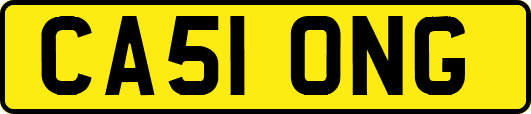 CA51 ONG